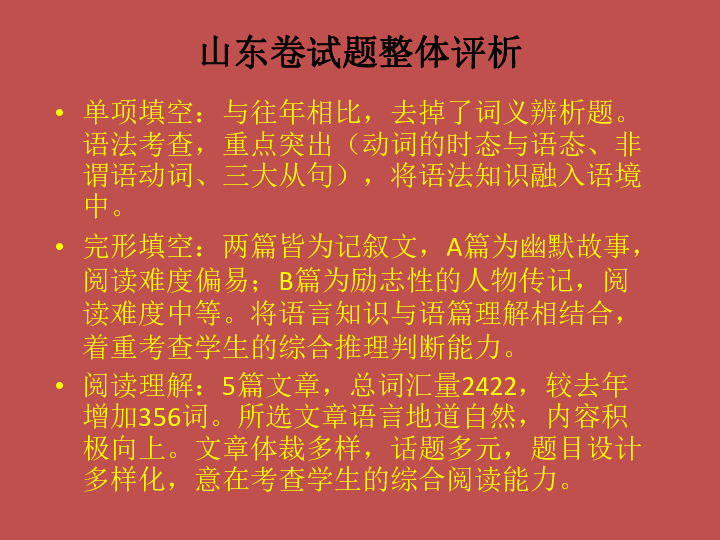 山东卷试题整体评析

• 单项填空：与往年相比，去掉了词义辨析题。语法考查，重点突出（动词的时态与语态、非谓语动词、三大从句），将语法知识融入语境中。

• 完形填空：两篇皆为记叙文，A篇为幽默故事，阅读难度偏易；B篇为励志性的人物传记，阅读难度中等。将语言知识与语篇理解相结合，着重考查学生的综合推理判断能力。

• 阅读理解：5篇文章，总词汇量2422，较去年增加356词。所选文章语言地道自然，内容积极向上。文章体裁多样，话题多元，题目设计多样化，意在考查学生的综合阅读能力。